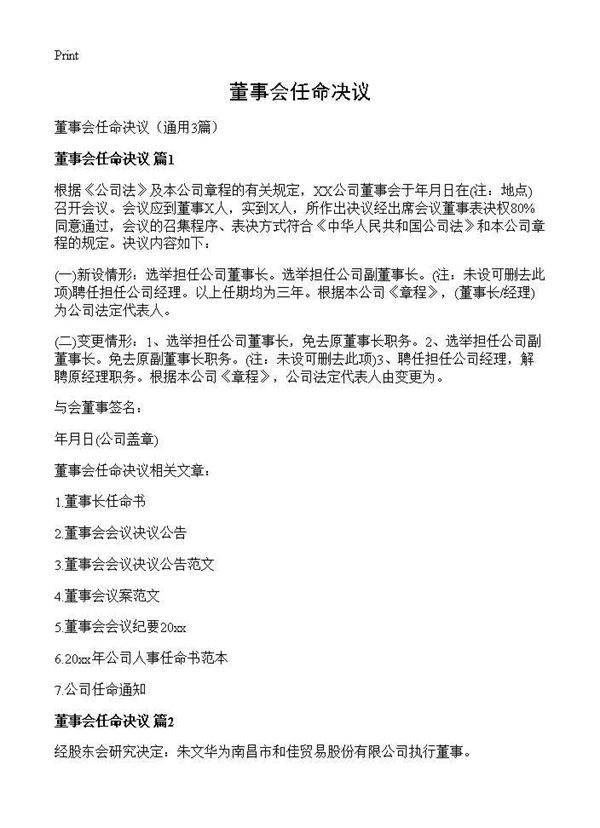 Print

董事会任命决议

董事会任命决议（通用3篇）

董事会任命决议 篇1

根据《公司法》及本公司章程的有关规定，XX公司董事会于年月日在(注：地点)召开会议。会议应到董事X人，实到X人，所作出决议经出席会议董事表决权80%同意通过，会议的召集程序、表决方式符合《中华人民共和国公司法》和本公司章程的规定。决议内容如下：

(一)新设情形：选举担任公司董事长。选举担任公司副董事长。(注：未设可删去此项)聘任担任公司经理。以上任期均为三年。根据本公司《章程》，(董事长/经理)为公司法定代表人。

(二)变更情形：1、选举担任公司董事长，免去原董事长职务。2、选举担任公司副董事长。免去原副董事长职务。(注：未设可删去此项)3、聘任担任公司经理，解聘原经理职务。根据本公司《章程》，公司法定代表人由变更为。

与会董事签名：

年月日(公司盖章)

董事会任命决议相关文章：

1.董事长任命书

2.董事会会议决议公告

3.董事会会议决议公告范文

4.董事会议案范文

5.董事会会议纪要20xx

6.20xx年公司人事任命书范本

7.公司任命通知

董事会任命决议 篇2

经股东会研究决定：朱文华为南昌市和佳贸易股份有限公司执行董事。